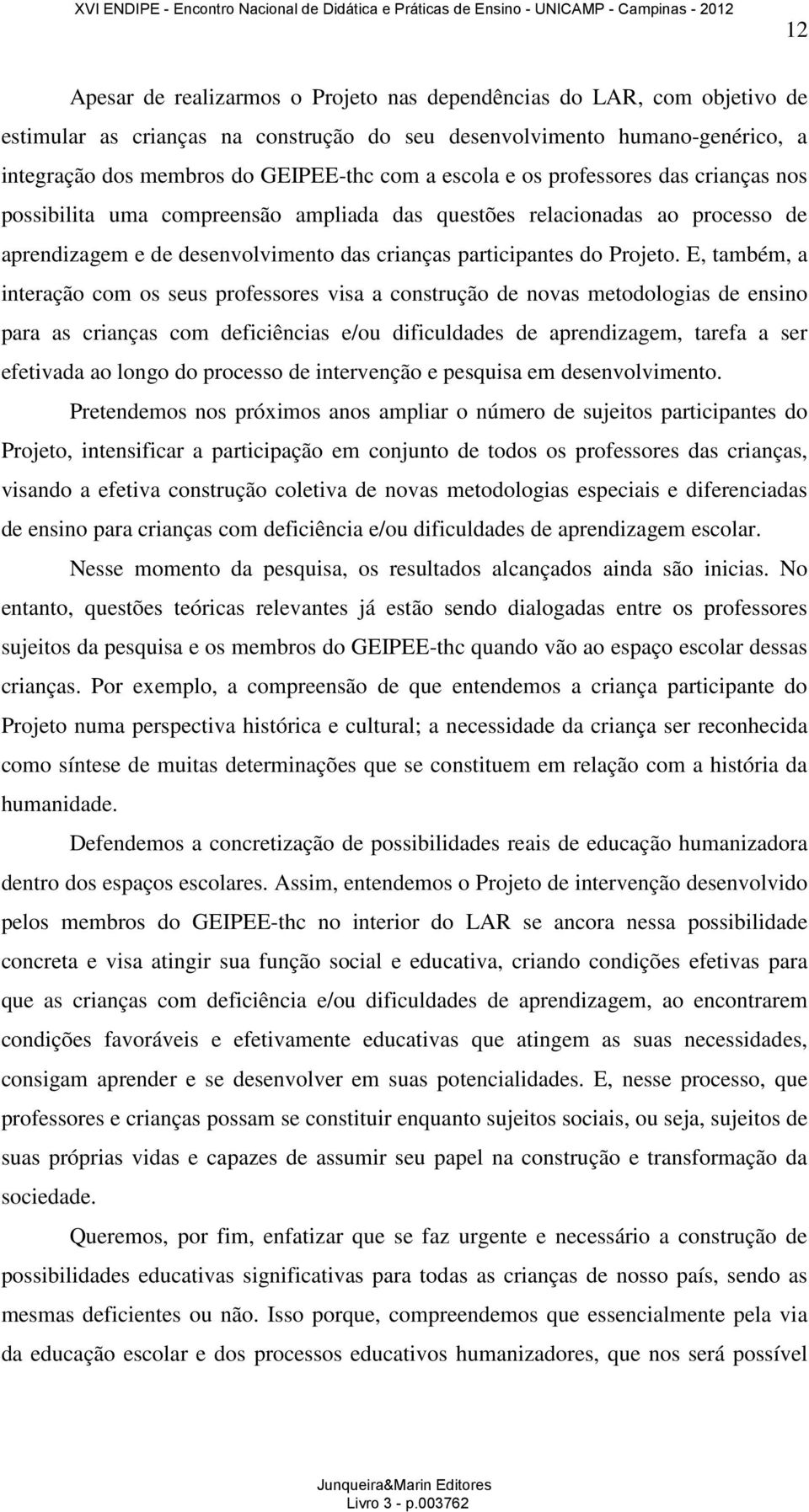 XVI ENDIPE - Encontro Nacional de Didática e Práticas de Ensino - UNICAMP - Campinas - 2012

12

Apesar de realizarmos o Projeto nas dependências do LAR, com objetivo de estimular as crianças na construção do seu desenvolvimento humano-genérico, a integração dos membros do GEIPEE-thc com a escola e os professores das crianças nos possibilita uma compreensão ampliada das questões relacionadas ao processo de aprendizagem e de desenvolvimento das crianças participantes do Projeto. E, também, a interação com os seus professores visa a construção de novas metodologias de ensino para as crianças com deficiências e/ou dificuldades de aprendizagem, tarefa a ser efetivada ao longo do processo de intervenção e pesquisa em desenvolvimento.

Pretendemos nos próximos anos ampliar o número de sujeitos participantes do Projeto, intensificar a participação em conjunto de todos os professores das crianças, visando a efetiva construção coletiva de novas metodologias especiais e diferenciadas de ensino para crianças com deficiência e/ou dificuldades de aprendizagem escolar.

Nesse momento da pesquisa, os resultados alcançados ainda são inicias. No entanto, questões teóricas relevantes já estão sendo dialogadas entre os professores sujeitos da pesquisa e os membros do GEIPEE-thc quando vão ao espaço escolar dessas crianças. Por exemplo, a compreensão de que entendemos a criança participante do Projeto numa perspectiva histórica e cultural; a necessidade da criança ser reconhecida como síntese de muitas determinações que se constituem em relação com a história da humanidade.

Defendemos a concretização de possibilidades reais de educação humanizadora dentro dos espaços escolares. Assim, entendemos o Projeto de intervenção desenvolvido pelos membros do GEIPEE-thc no interior do LAR se ancora nessa possibilidade concreta e visa atingir sua função social e educativa, criando condições efetivas para que as crianças com deficiência e/ou dificuldades de aprendizagem, ao encontrarem condições favoráveis e efetivamente educativas que atingem as suas necessidades, consigam aprender e se desenvolver em suas potencialidades. E, nesse processo, que professores e crianças possam se constituir enquanto sujeitos sociais, ou seja, sujeitos de suas próprias vidas e capazes de assumir seu papel na construção e transformação da sociedade.

Queremos, por fim, enfatizar que se faz urgente e necessário a construção de possibilidades educativas significativas para todas as crianças de nosso país, sendo as mesmas deficientes ou não. Isso porque, compreendemos que essencialmente pela via da educação escolar e dos processos educativos humanizadores, que nos será possível

Junqueira&Marin Editores
Livro 3 - p.003762